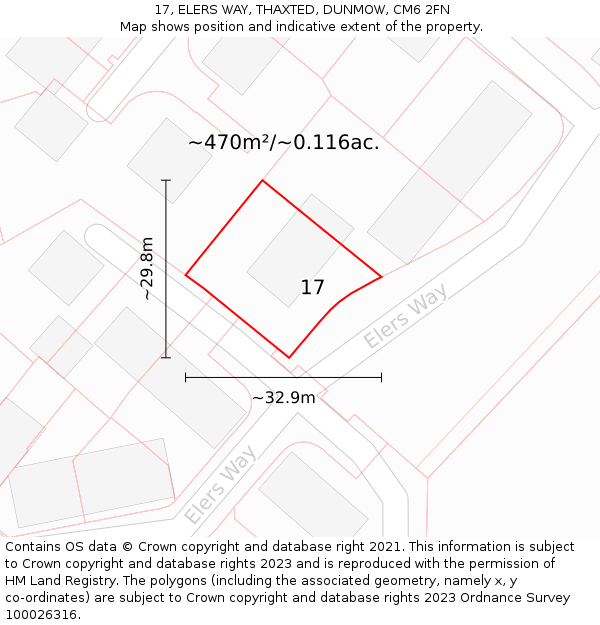 17, ELERS WAY, THAXTED, DUNMOW, CM6 2FN
Map shows position and indicative extent of the property.

~470m²/~0.116ac.

~29.8m

17

Elers Way

~32.9m

Elers Way

Contains OS data © Crown copyright and database right 2021. This information is subject to Crown copyright and database rights 2023 and is reproduced with the permission of HM Land Registry. The polygons (including the associated geometry, namely x, y co-ordinates) are subject to Crown copyright and database rights 2023 Ordnance Survey 100026316.